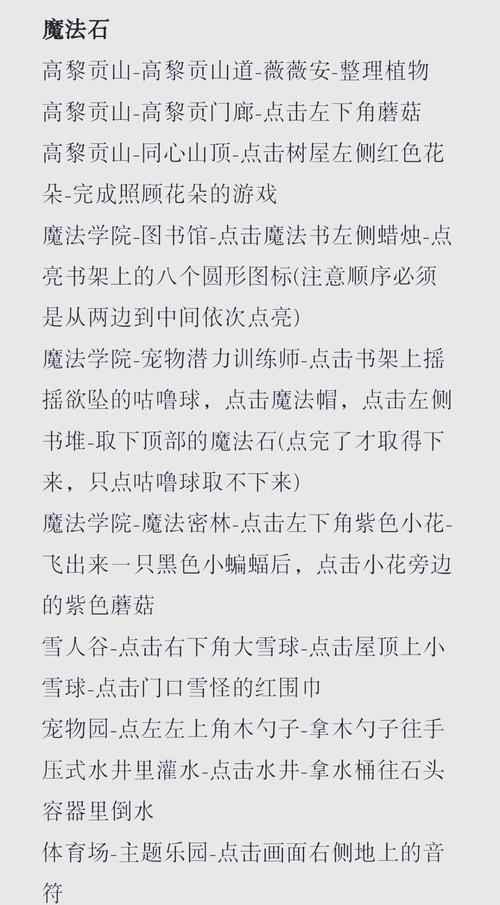 魔法石

高黎贡山-高黎贡山道-薇薇安-整理植物

高黎贡山-高黎贡门廊-点击左下角蘑菇

高黎贡山-同心山顶-点击树屋左侧红色花朵-完成照顾花朵的游戏

魔法学院-图书馆-点击魔法书左侧蜡烛-点亮书架上的八个圆形图标(注意顺序必须是从两边到中间依次点亮)

魔法学院-宠物潜力训练师-点击书架上摇摇欲坠的咕噜球，点击魔法帽，点击左侧书堆-取下顶部的魔法石(点完了才取得下来，只点咕噜球取不下来)

魔法学院-魔法密林-点击左下角紫色小花-飞出来一只黑色小蝙蝠后，点击小花旁边的紫色蘑菇

雪人谷-点击右下角大雪球-点击屋顶上小雪球-点击门口雪怪的红围巾

宠物园-点左左上角木勺子-拿木勺子往手压式水井里灌水-点击水井-拿水桶往石头容器里倒水

体育场-主题乐园-点击画面右侧地上的音符